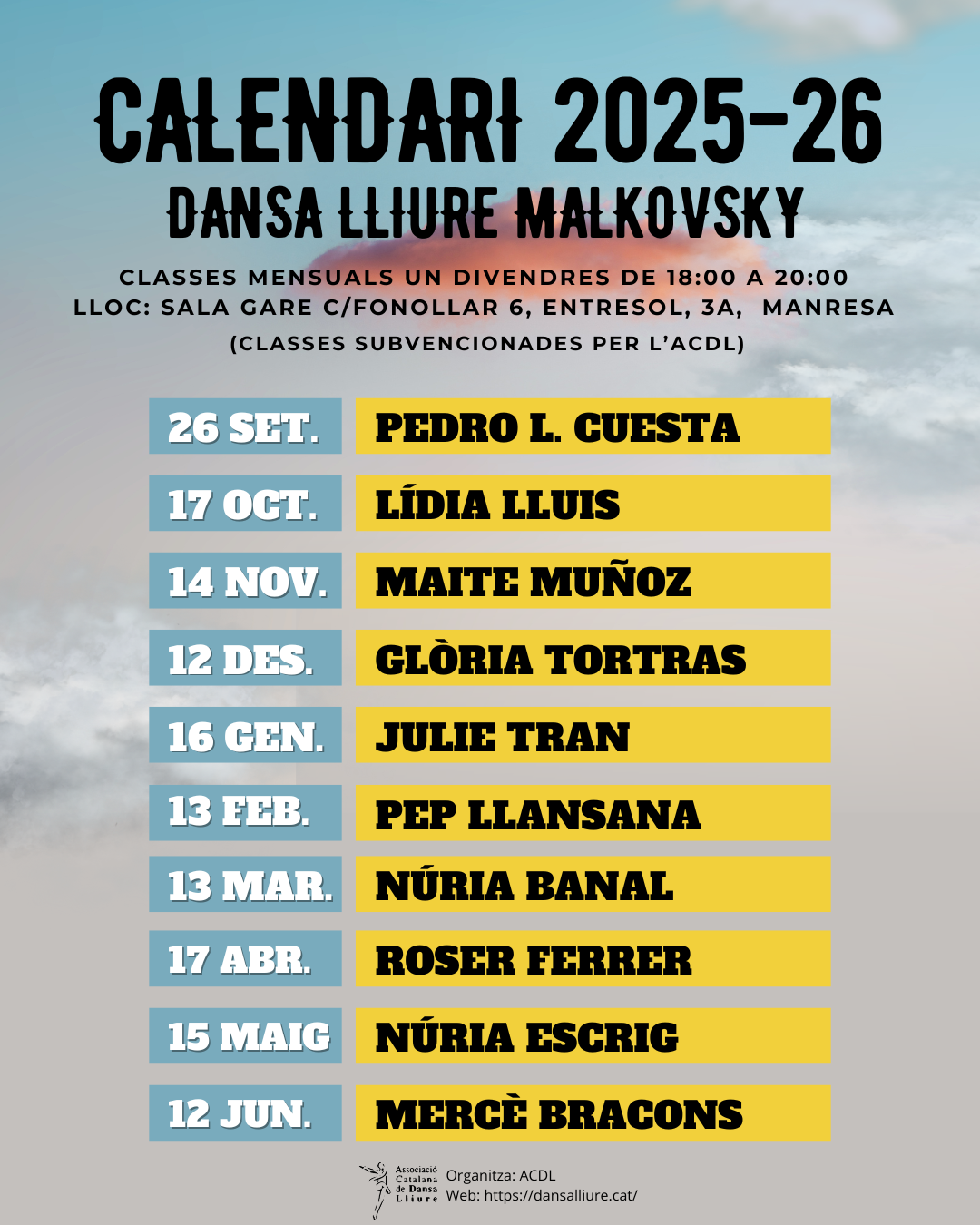 CALENDARI 2025-26
DANSA LLIURE MALKOVSKY

CLASSES MENSUALS UN DIVENDRES DE 18:00 A 20:00
LLOC: SALA GARE C/FONOLLAR 6, ENTRESOL, 3A, MANRESA
(CLASSES SUBVENCIONADES PER L'ACDL)

26 SET.
PEDRO L. CUESTA

17 OCT.
LÍDIA LLUIS

14 NOV.
MAITE MUÑOZ

12 DES.
GLÒRIA TORTRAS

16 GEN.
JULIE TRAN

13 FEB.
PEP LLANSANA

13 MAR.
NÚRIA BANAL

17 ABR.
ROSER FERRER

15 MAIG
NÚRIA ESCRIG

12 JUN.
MERCÈ BRACONS

Associació Catalana de Dansa Lliure
Organitza: ACDL
Web: https://dansalliure.cat/